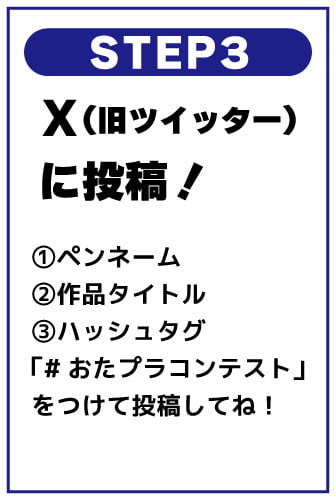 STEP3

X（旧ツイッター）に投稿！

①ペンネーム
②作品タイトル
③ハッシュタグ
「# おたプラコンテスト」
をつけて投稿してね！